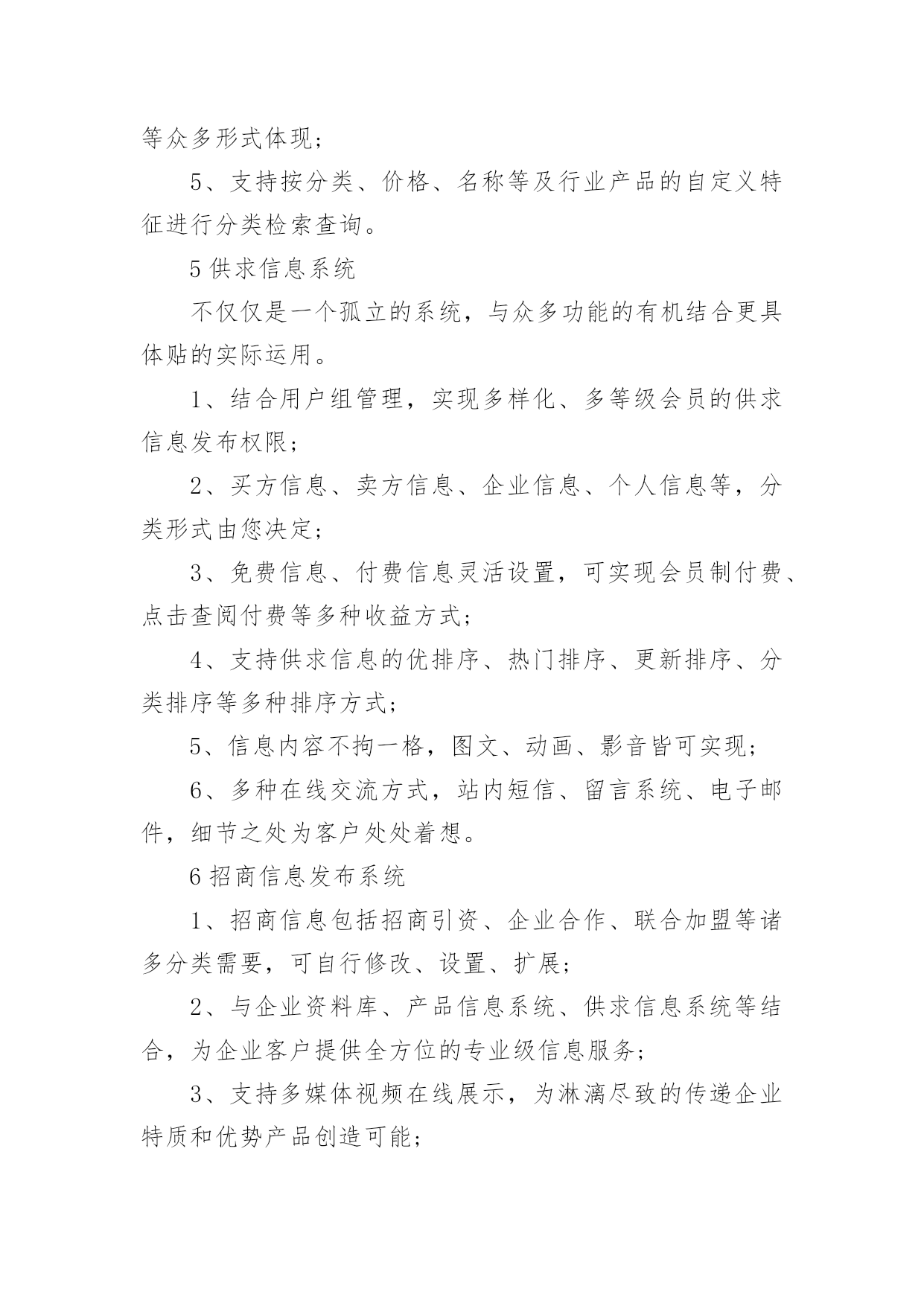 等众多形式体现；

5、支持按分类、价格、名称等及行业产品的自定义特征进行分类检索查询。

5 供求信息系统

不仅仅是一个孤立的系统，与众多功能的有机结合更具体贴的实际运用。

1、结合用户组管理，实现多样化、多等级会员的供求信息发布权限；

2、买方信息、卖方信息、企业信息、个人信息等，分类形式由您决定；

3、免费信息、付费信息灵活设置，可实现会员制付费、点击查阅付费等多种收益方式；

4、支持供求信息的优排序、热门排序、更新排序、分类排序等多种排序方式；

5、信息内容不拘一格，图文、动画、影音皆可实现；

6、多种在线交流方式，站内短信、留言系统、电子邮件，细节之处为客户处处着想。

6 招商信息发布系统

1、招商信息包括招商引资、企业合作、联合加盟等诸多分类需要，可自行修改、设置、扩展；

2、与企业资料库、产品信息系统、供求信息系统等结合，为企业客户提供全方位的专业级信息服务；

3、支持多媒体视频在线展示，为淋漓尽致的传递企业特质和优势产品创造可能；